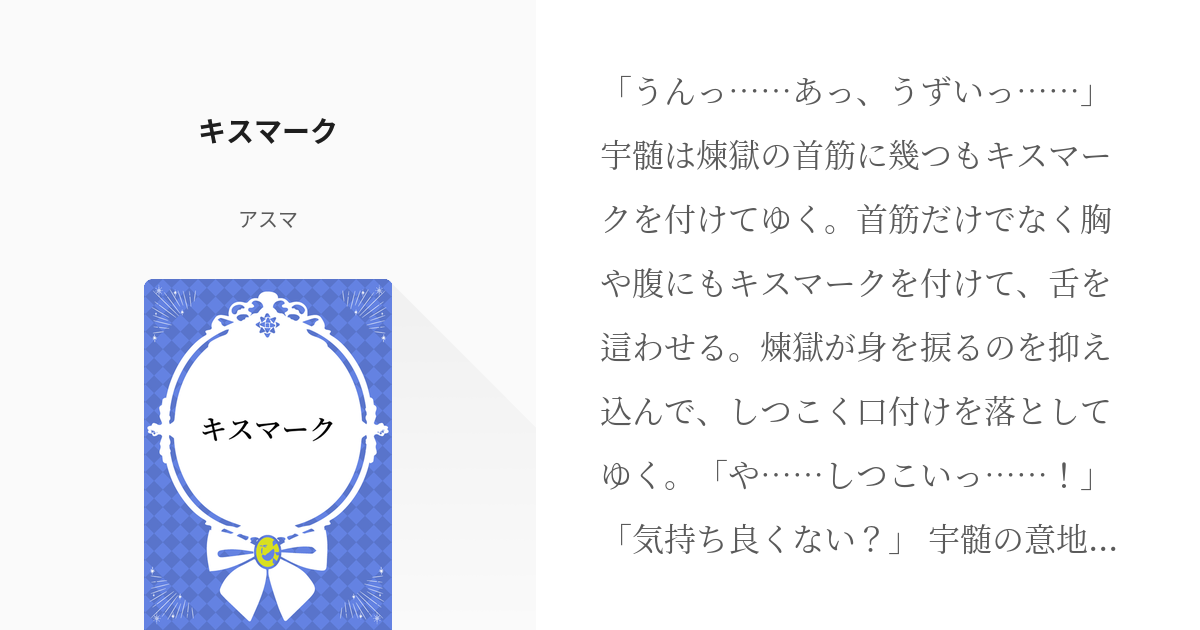 キスマーク

アスマ

キスマーク

「うんっ……あっ、うずいっ……」宇髄は煉獄の首筋に幾つもキスマークを付けてゆく。首筋だけでなく胸や腹にもキスマークを付けて、舌を這わせる。煉獄が身を捩るのを抑え込んで、しつこく口付けを落としてゆく。「や……しつこいっ……！」「気持ち良くない？」 宇髄の意地…